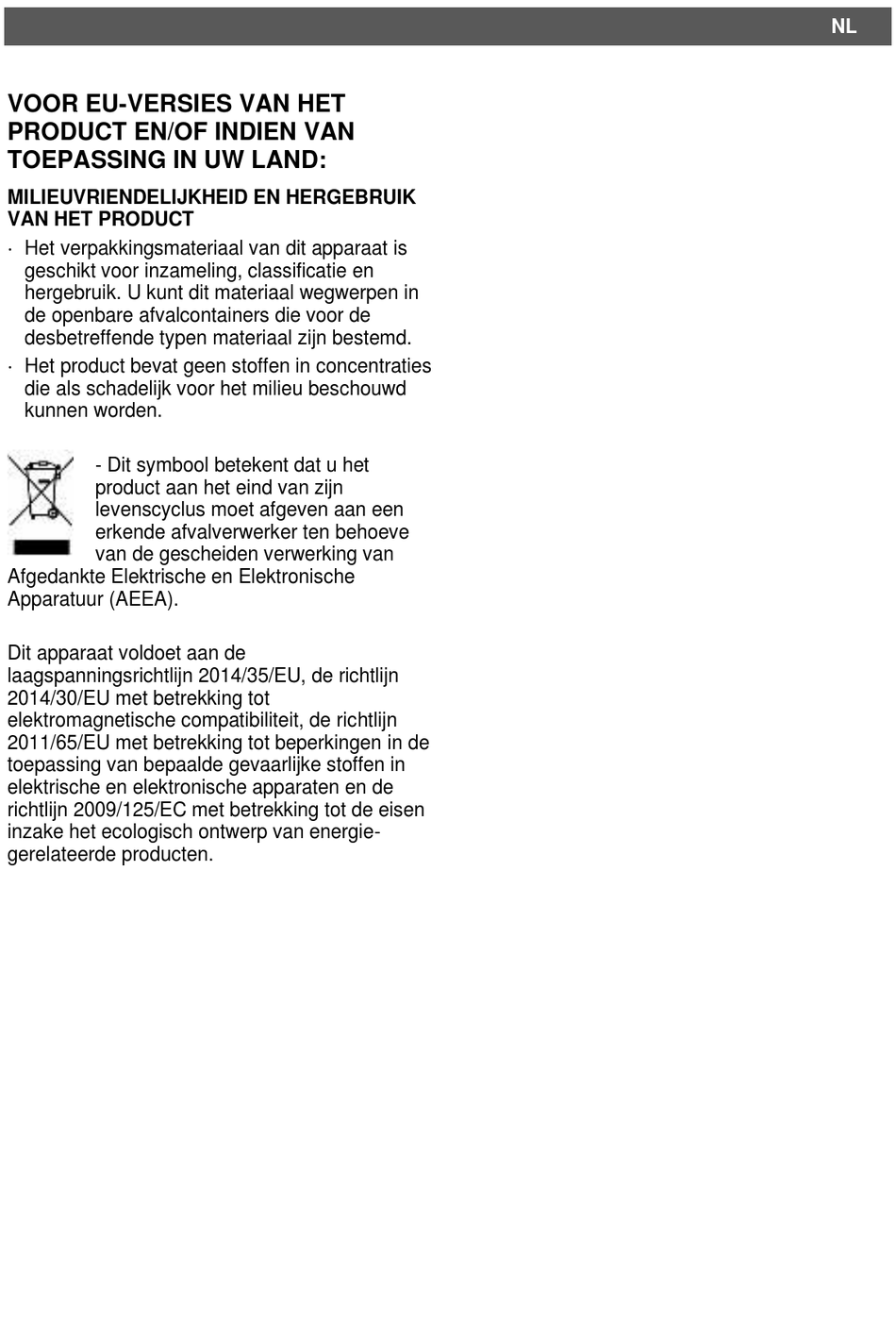 NL

VOOR EU-VERSIES VAN HET PRODUCT EN/OF INDIEN VAN TOEPASSING IN UW LAND:

MILIEUVRIENDELIJKHEID EN HERGEBRUIK VAN HET PRODUCT

· Het verpakkingsmateriaal van dit apparaat is geschikt voor inzameling, classificatie en hergebruik. U kunt dit materiaal wegwerpen in de openbare afvalcontainers die voor de desbetreffende typen materiaal zijn bestemd.

· Het product bevat geen stoffen in concentraties die als schadelijk voor het milieu beschouwd kunnen worden.

- Dit symbool betekent dat u het product aan het eind van zijn levenscyclus moet afgeven aan een erkende afvalverwerker ten behoeve van de gescheiden verwerking van Afgedankte Elektrische en Elektronische Apparatuur (AEEA).

Dit apparaat voldoet aan de laagspanningsrichtlijn 2014/35/EU, de richtlijn 2014/30/EU met betrekking tot elektromagnetische compatibiliteit, de richtlijn 2011/65/EU met betrekking tot beperkingen in de toepassing van bepaalde gevaarlijke stoffen in elektrische en elektronische apparaten en de richtlijn 2009/125/EC met betrekking tot de eisen inzake het ecologisch ontwerp van energie-gerelateerde producten.